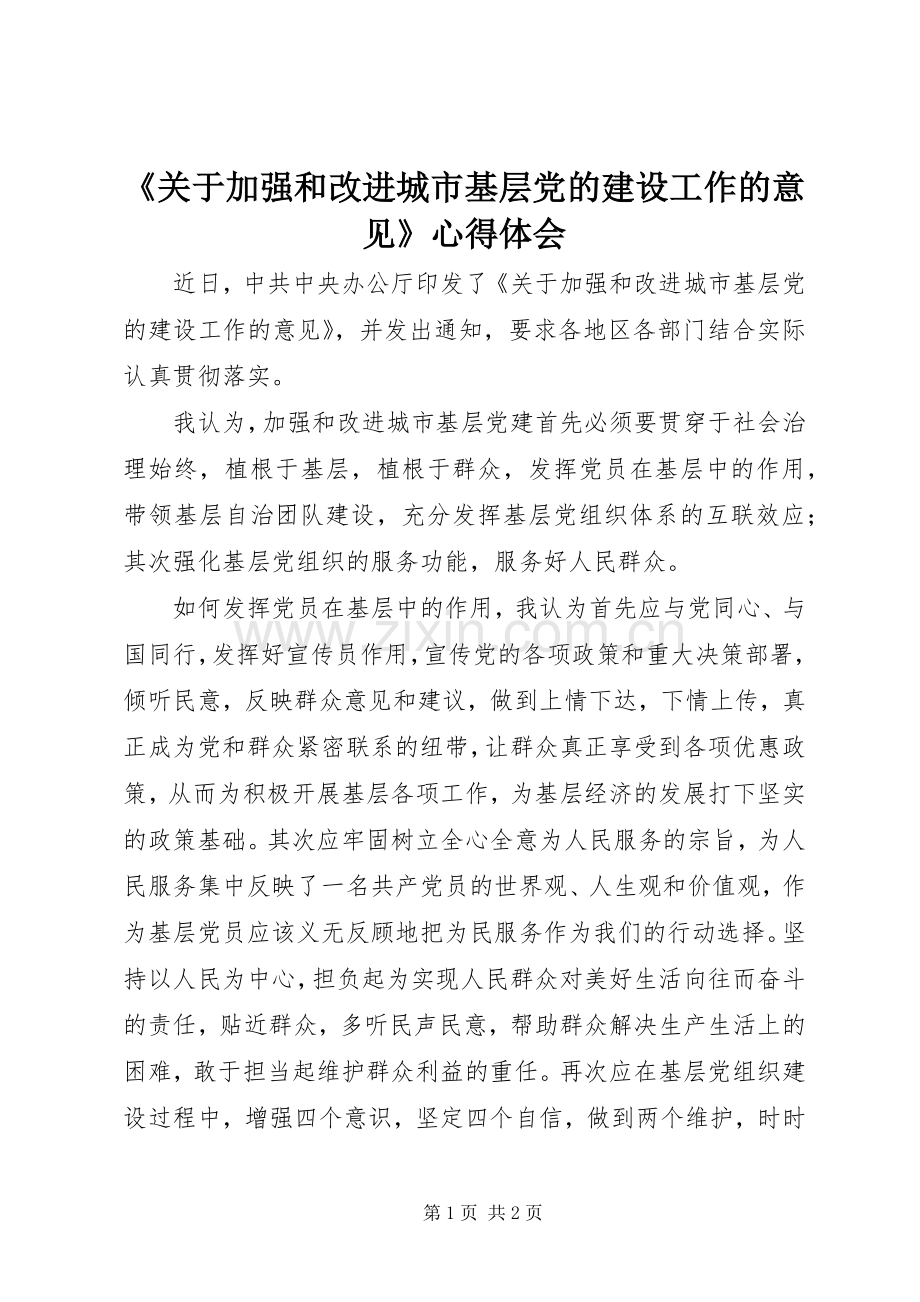 《关于加强和改进城市基层党的建设工作的意见》心得体会

近日，中共中央办公厅印发了《关于加强和改进城市基层党的建设工作的意见》，并发出通知，要求各地区各部门结合实际认真贯彻落实。

我认为，加强和改进城市基层党建首先必须要贯穿于社会治理始终，植根于基层，植根于群众，发挥党员在基层中的作用，带领基层自治团队建设，充分发挥基层党组织体系的互联效应；其次强化基层党组织的服务功能，服务好人民群众。

如何发挥党员在基层中的作用，我认为首先应与党同心、与国同行，发挥好宣传员作用，宣传党的各项政策和重大决策部署，倾听民意，反映群众意见和建议，做到上情下达，下情上传，真正成为党和群众紧密联系的纽带，让群众真正享受到各项优惠政策，从而为积极开展基层各项工作，为基层经济的发展打下坚实的政策基础。其次应牢固树立全心全意为人民服务的宗旨，为人民服务集中反映了一名共产党员的世界观、人生观和价值观，作为基层党员应该义无反顾地把为民服务作为我们的行动选择。坚持以人民为中心，担负起为实现人民群众对美好生活向往而奋斗的责任，贴近群众，多听民声民意，帮助群众解决生产生活上的困难，敢于担当起维护群众利益的重任。再次应在基层党组织建设过程中，增强四个意识，坚定四个自信，做到两个维护，时时

第1页 共2页

www.zixin.com.cn